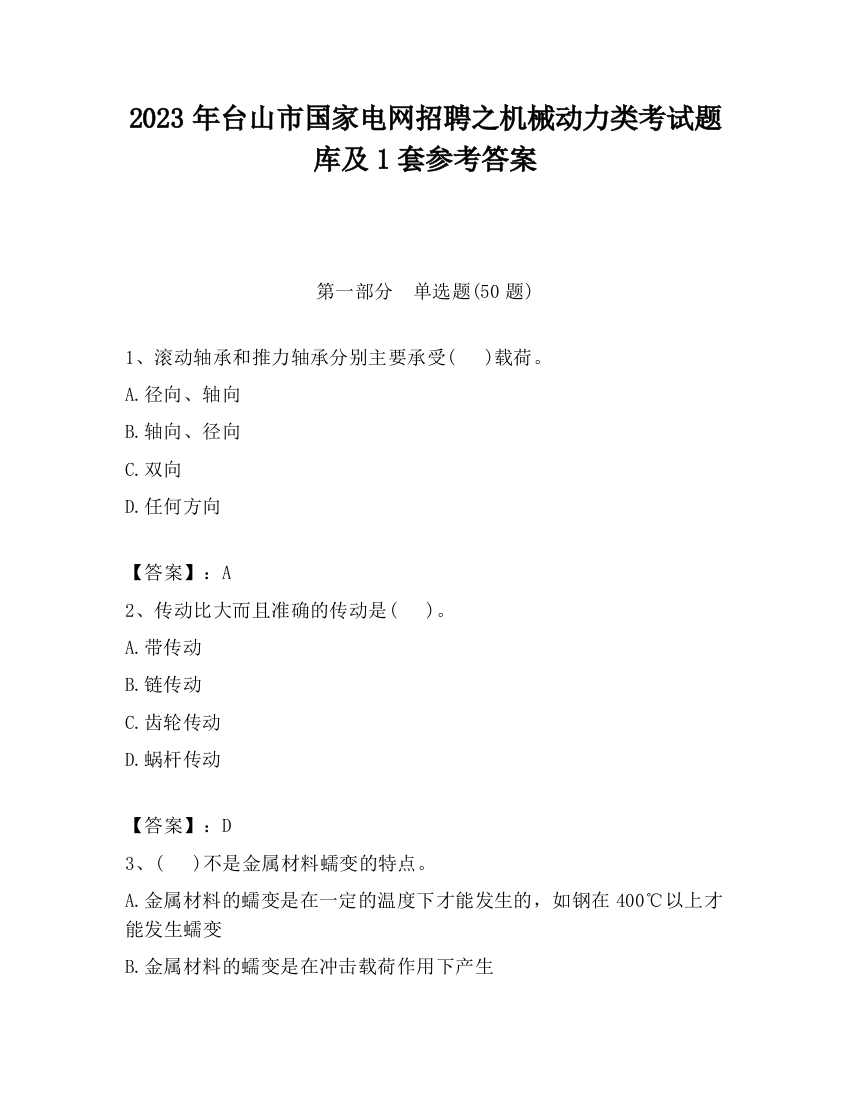 2023 年台山市国家电网招聘之机械动力类考试题库及 1 套参考答案

第一部分　单选题(50 题)

1、滚动轴承和推力轴承分别主要承受(　　)载荷。

A.径向、轴向

B.轴向、径向

C.双向

D.任何方向

【答案】：A

2、传动比大而且准确的传动是(　　)。

A.带传动

B.链传动

C.齿轮传动

D.蜗杆传动

【答案】：D

3、(　　)不是金属材料蠕变的特点。

A.金属材料的蠕变是在一定的温度下才能发生的，如钢在 400℃以上才能发生蠕变

B.金属材料的蠕变是在冲击载荷作用下产生